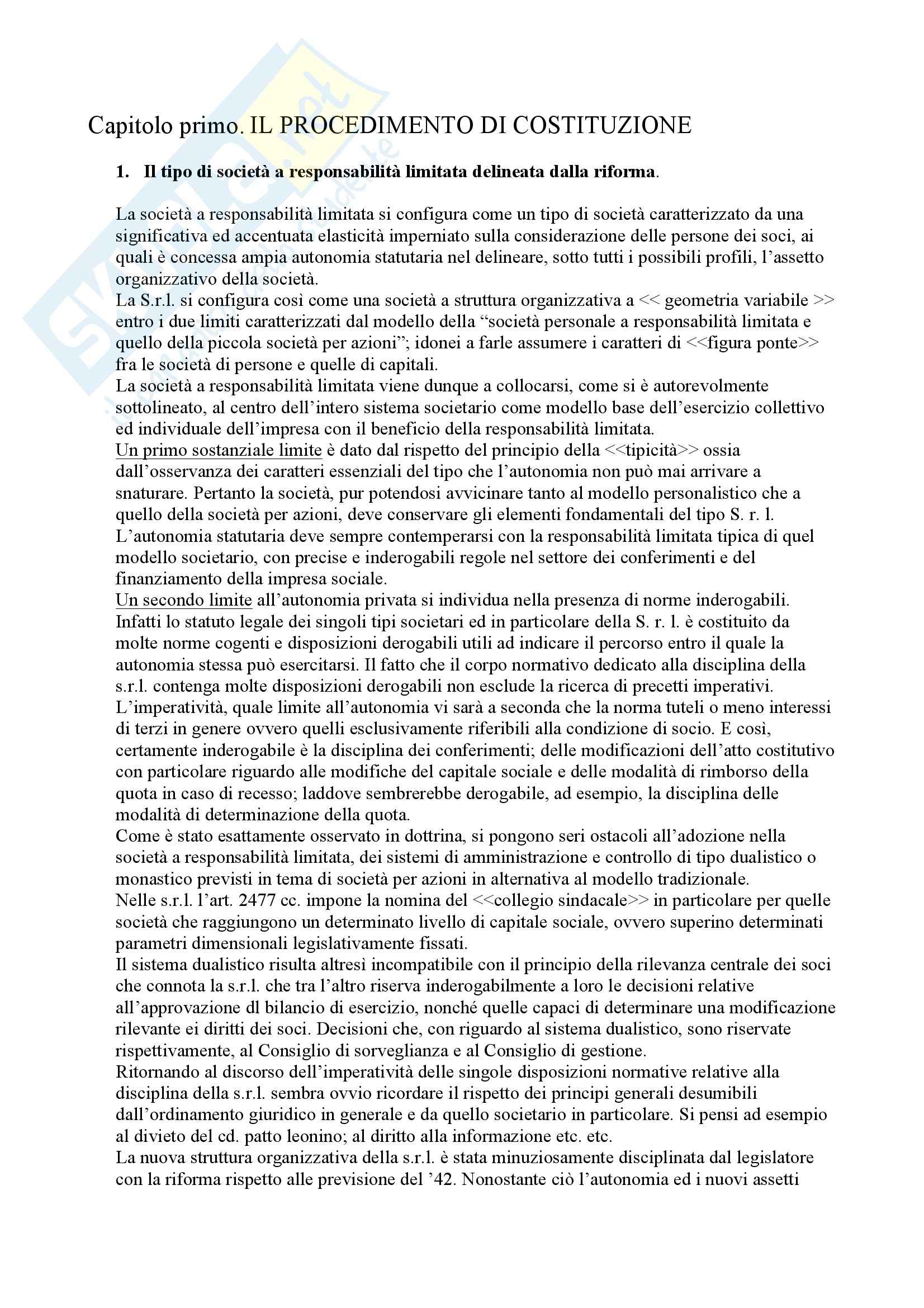 Skuola.net

Capitolo primo. IL PROCEDIMENTO DI COSTITUZIONE

1. Il tipo di società a responsabilità limitata delineata dalla riforma.

La società a responsabilità limitata si configura come un tipo di società caratterizzato da una significativa ed accentuata elasticità imperniato sulla considerazione delle persone dei soci, ai quali è concessa ampia autonomia statutaria nel delineare, sotto tutti i possibili profili, l'assetto organizzativo della società.
La S.r.l. si configura così come una società a struttura organizzativa a << geometria variabile >> entro i due limiti caratterizzati dal modello della "società personale a responsabilità limitata e quello della piccola società per azioni"; idonei a farle assumere i caratteri di <<figura ponte>> fra le società di persone e quelle di capitali.
La società a responsabilità limitata viene dunque a collocarsi, come si è autorevolmente sottolineato, al centro dell'intero sistema societario come modello base dell'esercizio collettivo ed individuale dell'impresa con il beneficio della responsabilità limitata.
Un primo sostanziale limite è dato dal rispetto del principio della <<tipicità>> ossia dall'osservanza dei caratteri essenziali del tipo che l'autonomia non può mai arrivare a snaturare. Pertanto la società, pur potendosi avvicinare tanto al modello personalistico che a quello della società per azioni, deve conservare gli elementi fondamentali del tipo S. r. l.
L'autonomia statutaria deve sempre contemperarsi con la responsabilità limitata tipica di quel modello societario, con precise e inderogabili regole nel settore dei conferimenti e del finanziamento della impresa sociale.
Un secondo limite all'autonomia privata si individua nella presenza di norme inderogabili. Infatti lo statuto legale dei singoli tipi societari ed in particolare della S. r. l. è costituito da molte norme cogenti e disposizioni derogabili utili ad indicare il percorso entro il quale la autonomia stessa può esercitarsi. Il fatto che il corpo normativo dedicato alla disciplina della s.r.l. contenga molte disposizioni derogabili non esclude la ricerca di precetti imperativi. L'imperatività, quale limite all'autonomia vi sarà a seconda che la norma tuteli o meno interessi di terzi in genere ovvero quelli esclusivamente riferibili alla condizione di socio. E così, certamente inderogabile è la disciplina dei conferimenti; delle modificazioni dell'atto costitutivo con particolare riguardo alle modifiche del capitale sociale e delle modalità di rimborso della quota in caso di recesso; laddove sembrerebbe derogabile, ad esempio, la disciplina delle modalità di determinazione della quota.
Come è stato esattamente osservato in dottrina, si pongono seri ostacoli all'adozione nella società a responsabilità limitata, dei sistemi di amministrazione e controllo di tipo dualistico o monastico previsti in tema di società per azioni in alternativa al modello tradizionale.
Nelle s.r.l. l'art. 2477 cc. impone la nomina del <<collegio sindacale>> in particolare per quelle società che raggiungono un determinato livello di capitale sociale, ovvero superino determinati parametri dimensionali legislativamente fissati.
Il sistema dualistico risulta altresì incompatibile con il principio della rilevanza centrale dei soci che connota la s.r.l. che tra l'altro riserva inderogabilmente a loro le decisioni relative all'approvazione dl bilancio di esercizio, nonché quelle capaci di determinare una modificazione rilevante ei diritti dei soci. Decisioni che, con riguardo al sistema dualistico, sono riservate rispettivamente, al Consiglio di sorveglianza e al Consiglio di gestione.
Ritornando al discorso dell'imperatività delle singole disposizioni normative relative alla disciplina della s.r.l. sembra ovvio ricordare il rispetto dei principi generali desumibili dall'ordinamento giuridico in generale e da quello societario in particolare. Si pensi ad esempio al divieto del cd. patto leonino; al diritto alla informazione etc. etc.
La nuova struttura organizzativa della s.r.l. è stata minuziosamente disciplinata dal legislatore con la riforma rispetto alle previsione del '42. Nonostante ciò l'autonomia ed i nuovi assetti